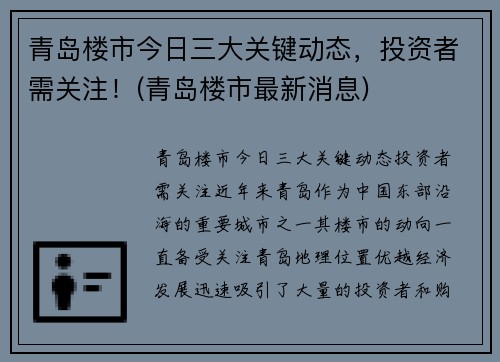 青岛楼市今日三大关键动态，投资者需关注！(青岛楼市最新消息)

青岛楼市今日三大关键动态投资者需关注近年来青岛作为中国东部沿海的重要城市之一其楼市的动向一直备受关注青岛地理位置优越经济发展迅速吸引了大量的投资者和购